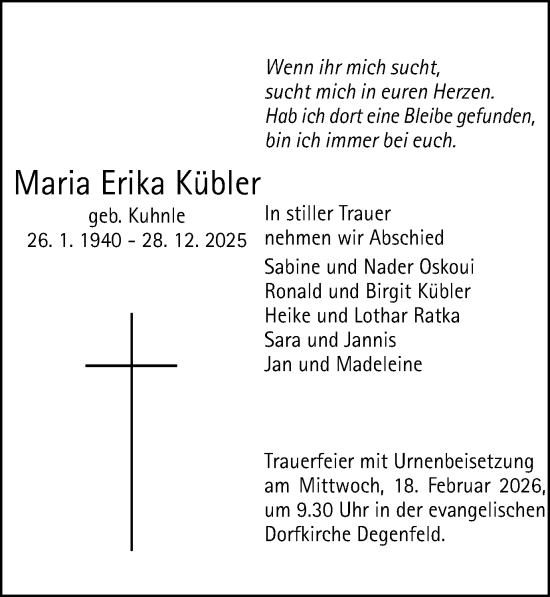 Wenn ihr mich sucht,
sucht mich in euren Herzen.
Hab ich dort eine Bleibe gefunden,
bin ich immer bei euch.

Maria Erika Kübler

geb. Kuhnle
26. 1. 1940 - 28. 12. 2025

In stiller Trauer
nehmen wir Abschied

Sabine und Nader Oskoui
Ronald und Birgit Kübler
Heike und Lothar Ratka
Sara und Jannis
Jan und Madeleine

Trauerfeier mit Urnenbeisetzung am Mittwoch, 18. Februar 2026, um 9.30 Uhr in der evangelischen Dorfkirche Degenfeld.